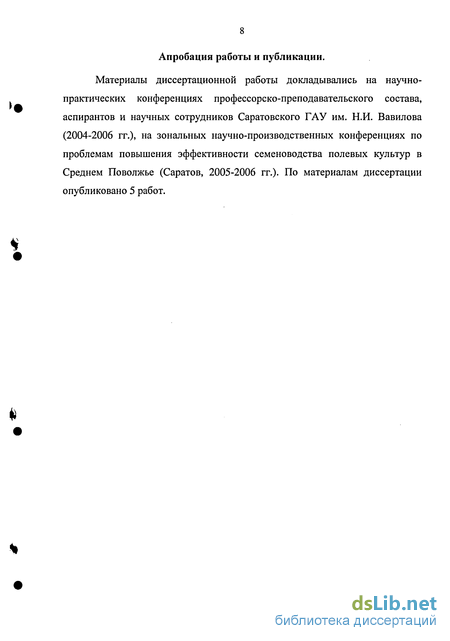 8

Апробация работы и публикации.

Материалы диссертационной работы докладывались на научно-практических конференциях профессорско-преподавательского состава, аспирантов и научных сотрудников Саратовского ГАУ им. Н.И. Вавилова (2004-2006 гг.), на зональных научно-производственных конференциях по проблемам повышения эффективности семеноводства полевых культур в Среднем Поволжье (Саратов, 2005-2006 гг.). По материалам диссертации опубликовано 5 работ.

dsLib.net
библиотека диссертаций